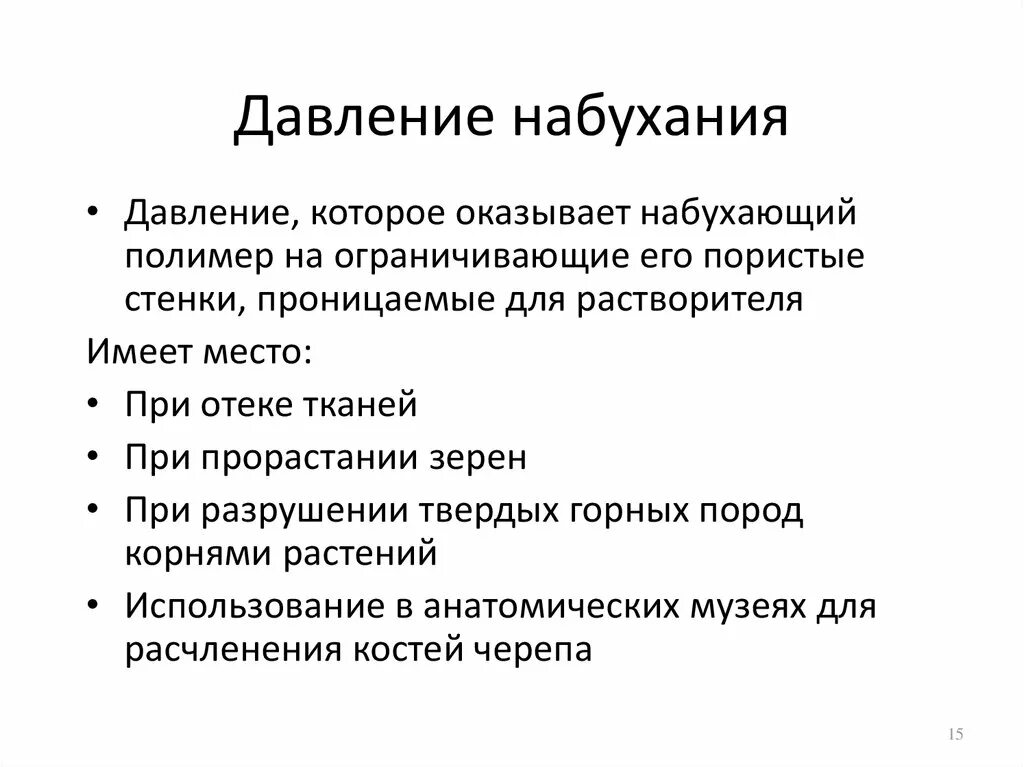 Давление набухания

• Давление, которое оказывает набухающий полимер на ограничивающие его пористые стенки, проницаемые для растворителя

Имеет место:

• При отеке тканей

• При прорастании зерен

• При разрушении твердых горных пород корнями растений

• Использование в анатомических музеях для расчленения костей черепа

15